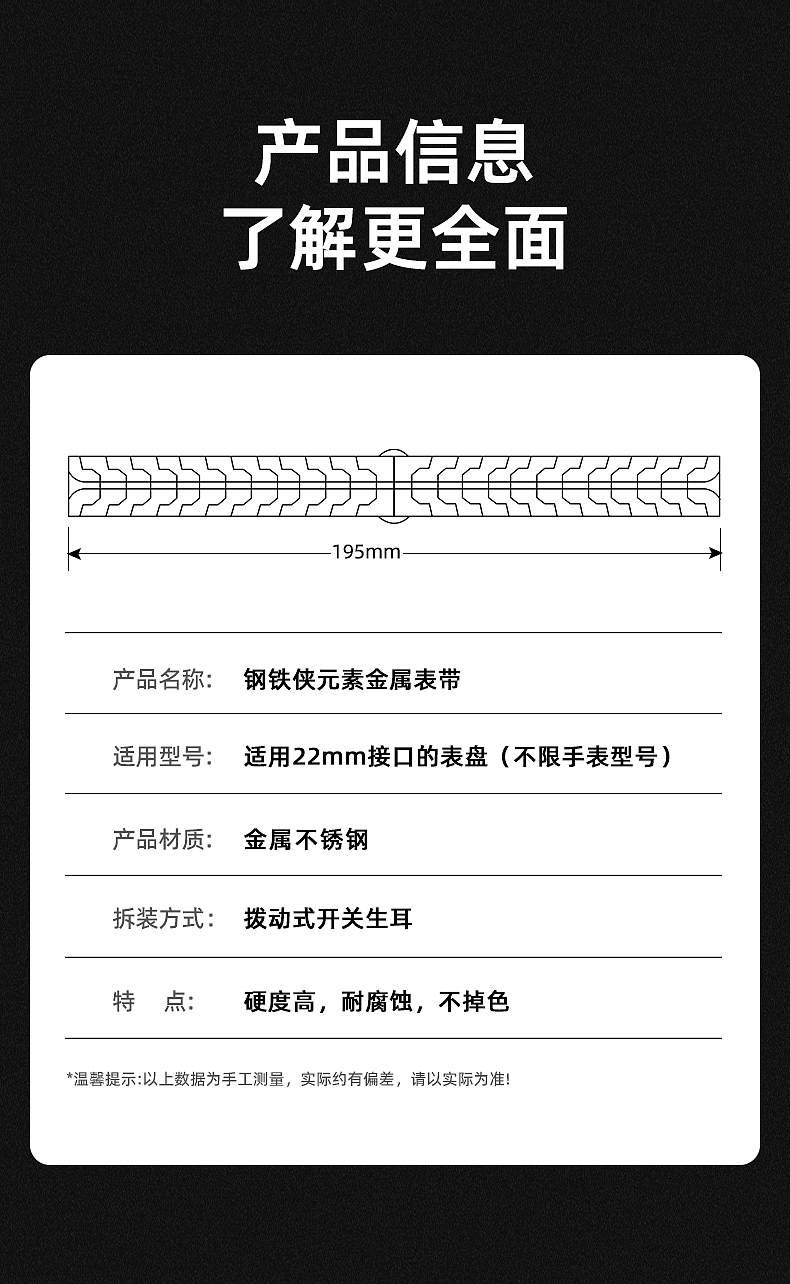 产品信息
了解更全面

195mm

| 产品名称: | 钢铁侠元素金属表带 |
|---|---|
| 适用型号: | 适用22mm接口的表盘（不限手表型号） |
| 产品材质: | 金属不锈钢 |
| 拆装方式: | 拨动式开关生耳 |
| 特　点: | 硬度高，耐腐蚀，不掉色 |

*温馨提示:以上数据为手工测量，实际约有偏差，请以实际为准!